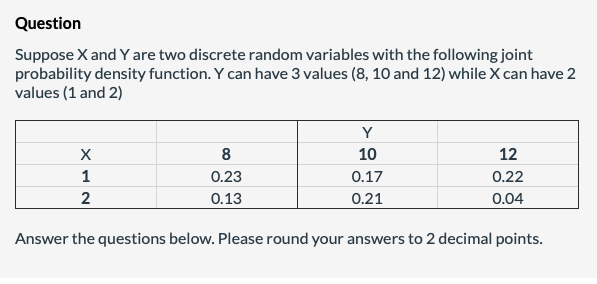 Question

Suppose X and Y are two discrete random variables with the following joint probability density function. Y can have 3 values (8, 10 and 12) while X can have 2 values (1 and 2)

| | | Y | |
|---|---|---|---|
| X | 8 | 10 | 12 |
| 1 | 0.23 | 0.17 | 0.22 |
| 2 | 0.13 | 0.21 | 0.04 |

Answer the questions below. Please round your answers to 2 decimal points.